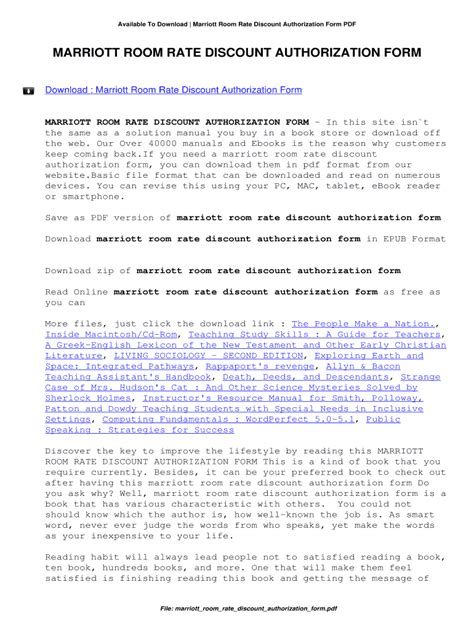 Available To Download | Marriott Room Rate Discount Authorization Form PDF

MARRIOTT ROOM RATE DISCOUNT AUTHORIZATION FORM

Download : Marriott Room Rate Discount Authorization Form

MARRIOTT ROOM RATE DISCOUNT AUTHORIZATION FORM - In this site isn`t the same as a solution manual you buy in a book store or download off the web. Our Over 40000 manuals and Ebooks is the reason why customers keep coming back.If you need a marriott room rate discount authorization form, you can download them in pdf format from our website.Basic file format that can be downloaded and read on numerous devices. You can revise this using your PC, MAC, tablet, eBook reader or smartphone.

Save as PDF version of marriott room rate discount authorization form

Download marriott room rate discount authorization form in EPUB Format

Download zip of marriott room rate discount authorization form

Read Online marriott room rate discount authorization form as free as you can

More files, just click the download link : The People Make a Nation., Inside Macintosh/Cd-Rom, Teaching Study Skills : A Guide for Teachers, A Greek-English Lexicon of the New Testament and Other Early Christian Literature, LIVING SOCIOLOGY - SECOND EDITION, Exploring Earth and Space: Integrated Pathways, Rappaport's revenge, Allyn & Bacon Teaching Assistant's Handbook, Death, Deeds, and Descendants, Strange Case of Mrs. Hudson's Cat : And Other Science Mysteries Solved by Sherlock Holmes, Instructor's Resource Manual for Smith, Polloway, Patton and Dowdy Teaching Students with Special Needs in Inclusive Settings, Computing Fundamentals : WordPerfect 5.0-5.1, Public Speaking : Strategies for Success

Discover the key to improve the lifestyle by reading this MARRIOTT ROOM RATE DISCOUNT AUTHORIZATION FORM This is a kind of book that you require currently. Besides, it can be your preferred book to check out after having this marriott room rate discount authorization form Do you ask why? Well, marriott room rate discount authorization form is a book that has various characteristic with others. You could not should know which the author is, how well-known the job is. As smart word, never ever judge the words from who speaks, yet make the words as your inexpensive to your life.

Reading habit will always lead people not to satisfied reading a book, ten book, hundreds books, and more. One that will make them feel satisfied is finishing reading this book and getting the message of

File: marriott_room_rate_discount_authorization_form.pdf